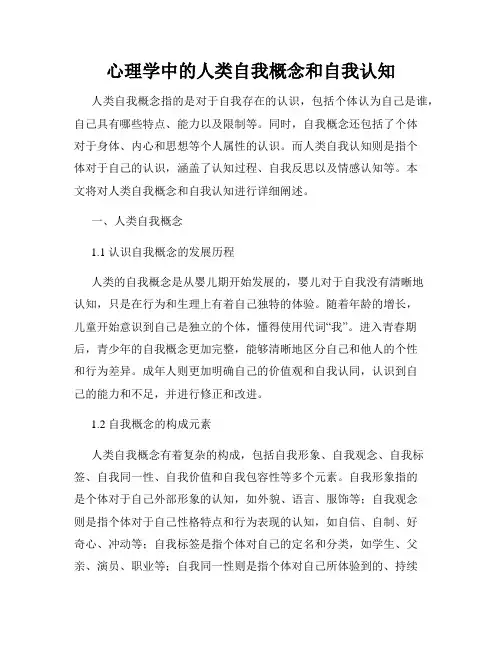 心理学中的人类自我概念和自我认知

人类自我概念指的是对于自我存在的认识，包括个体认为自己是谁，自己具有哪些特点、能力以及限制等。同时，自我概念还包括了个体对于身体、内心和思想等个人属性的认识。而人类自我认知则是指个体对于自己的认识，涵盖了认知过程、自我反思以及情感认知等。本文将对人类自我概念和自我认知进行详细阐述。

一、人类自我概念

1.1 认识自我概念的发展历程

人类的自我概念是从婴儿期开始发展的，婴儿对于自我没有清晰地认知，只是在行为和生理上有着自己独特的体验。随着年龄的增长，儿童开始意识到自己是独立的个体，懂得使用代词“我”。进入青春期后，青少年的自我概念更加完整，能够清晰地区分自己和他人的个性和行为差异。成年人则更加明确自己的价值观和自我认同，认识到自己的能力和不足，并进行修正和改进。

1.2 自我概念的构成元素

人类自我概念有着复杂的构成，包括自我形象、自我观念、自我标签、自我同一性、自我价值和自我包容性等多个元素。自我形象指的是个体对于自己外部形象的认知，如外貌、语言、服饰等；自我观念则是指个体对于自己性格特点和行为表现的认知，如自信、自制、好奇心、冲动等；自我标签是指个体对自己的定名和分类，如学生、父亲、演员、职业等；自我同一性则是指个体对自己所体验到的、持续